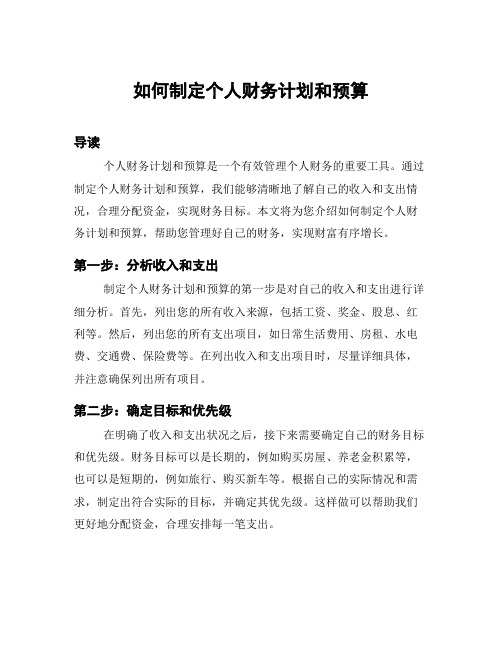 如何制定个人财务计划和预算

导读

个人财务计划和预算是一个有效管理个人财务的重要工具。通过制定个人财务计划和预算，我们能够清晰地了解自己的收入和支出情况，合理分配资金，实现财务目标。本文将为您介绍如何制定个人财务计划和预算，帮助您管理好自己的财务，实现财富有序增长。

第一步：分析收入和支出

制定个人财务计划和预算的第一步是对自己的收入和支出进行详细分析。首先，列出您的所有收入来源，包括工资、奖金、股息、红利等。然后，列出您的所有支出项目，如日常生活费用、房租、水电费、交通费、保险费等。在列出收入和支出项目时，尽量详细具体，并注意确保列出所有项目。

第二步：确定目标和优先级

在明确了收入和支出状况之后，接下来需要确定自己的财务目标和优先级。财务目标可以是长期的，例如购买房屋、养老金积累等，也可以是短期的，例如旅行、购买新车等。根据自己的实际情况和需求，制定出符合实际的目标，并确定其优先级。这样做可以帮助我们更好地分配资金，合理安排每一笔支出。